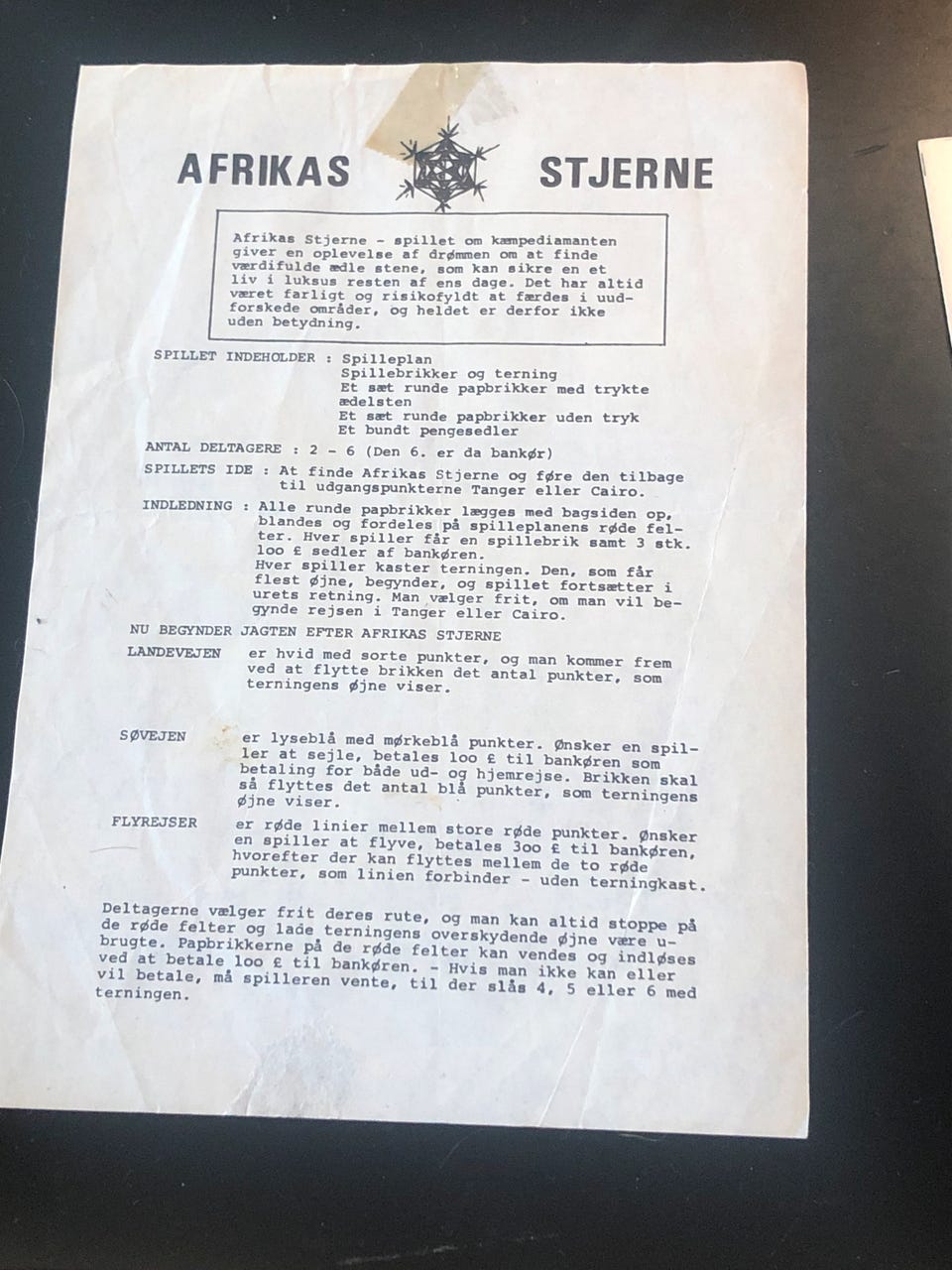 AFRIKAS STJERNE

Afrikas Stjerne - spillet om kæmpediamanten giver en oplevelse af drømmen om at finde værdifulde ædle stene, som kan sikre en et liv i luksus resten af ens dage. Det har altid været farligt og risikofyldt at færdes i uudforskede områder, og heldet er derfor ikke uden betydning.

SPILLET INDEHOLDER : Spilleplan
Spillebrikker og terning
Et sæt runde papbrikker med trykte ædelsten
Et sæt runde papbrikker uden tryk
Et bundt pengesedler

ANTAL DELTAGERE : 2 - 6 (Den 6. er da bankør)

SPILLETS IDE : At finde Afrikas Stjerne og føre den tilbage til udgangspunkterne Tanger eller Cairo.

INDLEDNING : Alle runde papbrikker lægges med bagsiden op, blandes og fordeles på spilleplanens røde felter. Hver spiller får en spillebrik samt 3 stk. loo £ sedler af bankøren.
Hver spiller kaster terningen. Den, som får flest øjne, begynder, og spillet fortsætter i urets retning. Man vælger frit, om man vil begynde rejsen i Tanger eller Cairo.

NU BEGYNDER JAGTEN EFTER AFRIKAS STJERNE

LANDEVEJEN er hvid med sorte punkter, og man kommer frem ved at flytte brikken det antal punkter, som terningens øjne viser.

SØVEJEN er lyseblå med mørkeblå punkter. Ønsker en spiller at sejle, betales loo £ til bankøren som betaling for både ud- og hjemrejse. Brikken skal så flyttes det antal blå punkter, som terningens øjne viser.

FLYREJSER er røde linier mellem store røde punkter. Ønsker en spiller at flyve, betales 3oo £ til bankøren, hvorefter der kan flyttes mellem de to røde punkter, som linien forbinder - uden terningkast.

Deltagerne vælger frit deres rute, og man kan altid stoppe på de røde felter og lade terningens overskydende øjne være ubrugte. Papbrikkerne på de røde felter kan vendes og indløses ved at betale loo £ til bankøren. - Hvis man ikke kan eller vil betale, må spilleren vente, til der slås 4, 5 eller 6 med terningen.